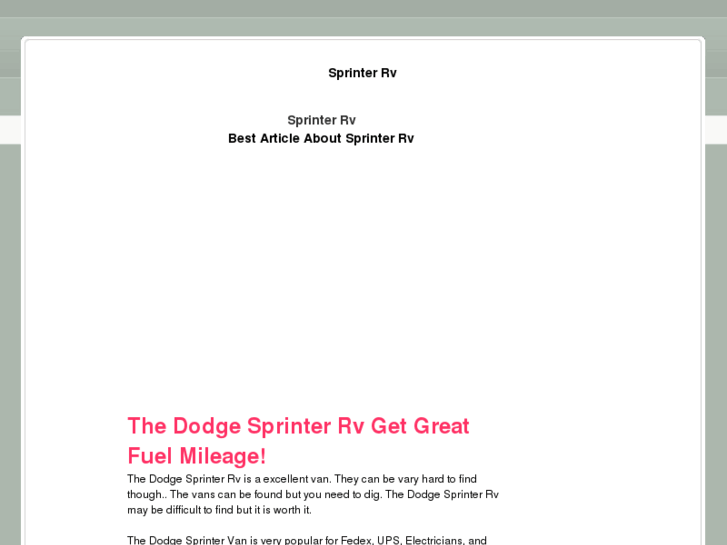 Sprinter Rv

Sprinter Rv
Best Article About Sprinter Rv

The Dodge Sprinter Rv Get Great Fuel Mileage!

The Dodge Sprinter Rv is a excellent van. They can be vary hard to find though.. The vans can be found but you need to dig. The Dodge Sprinter Rv may be difficult to find but it is worth it.

The Dodge Sprinter Van is very popular for Fedex, UPS, Electricians, and